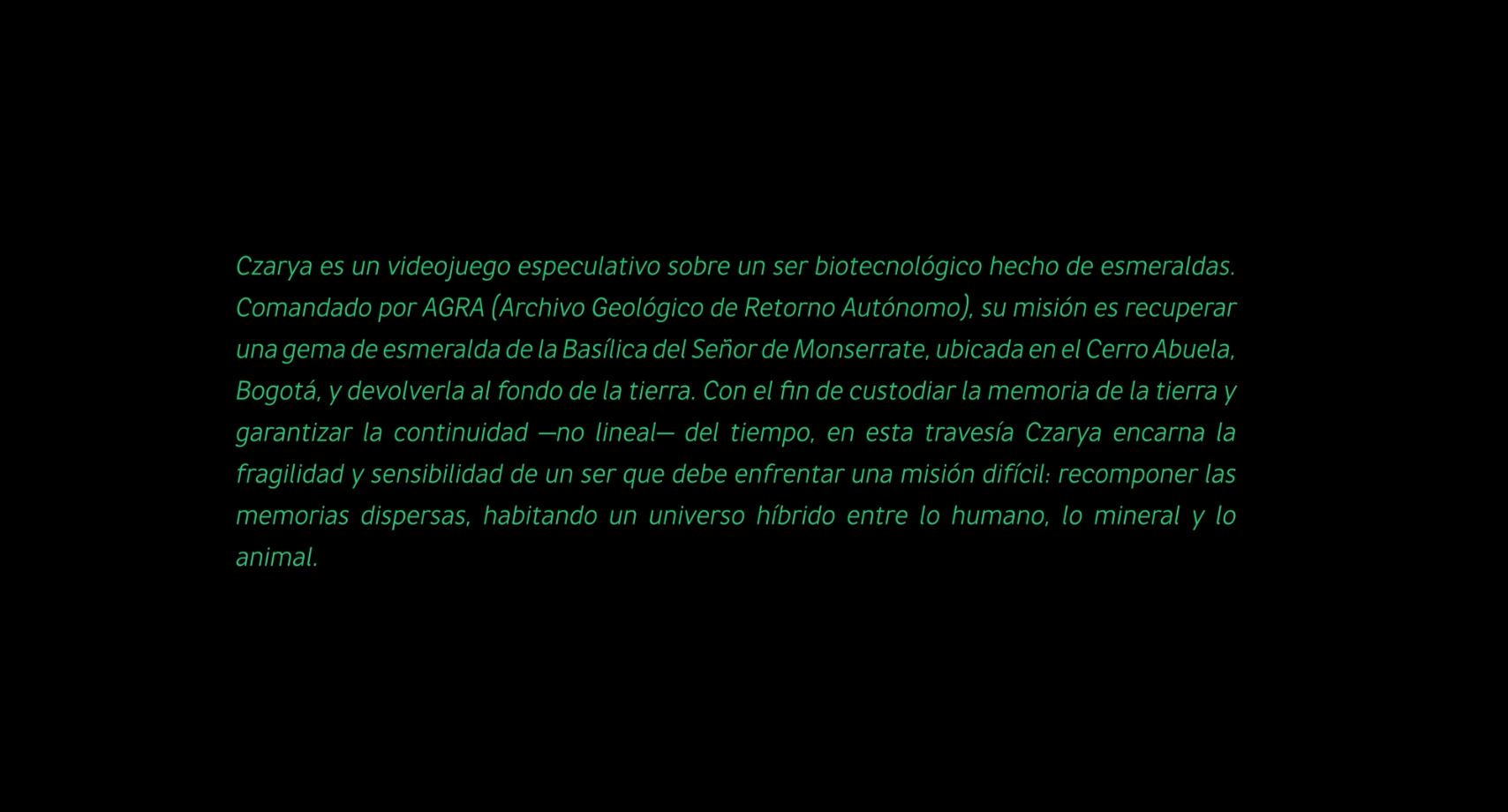 Czarya es un videojuego especulativo sobre un ser biotecnológico hecho de esmeraldas. Comandado por AGRA (Archivo Geológico de Retorno Autónomo), su misión es recuperar una gema de esmeralda de la Basílica del Señor de Monserrate, ubicada en el Cerro Abuela, Bogotá, y devolverla al fondo de la tierra. Con el fin de custodiar la memoria de la tierra y garantizar la continuidad —no lineal— del tiempo, en esta travesía Czarya encarna la fragilidad y sensibilidad de un ser que debe enfrentar una misión difícil: recomponer las memorias dispersas, habitando un universo híbrido entre lo humano, lo mineral y lo animal.